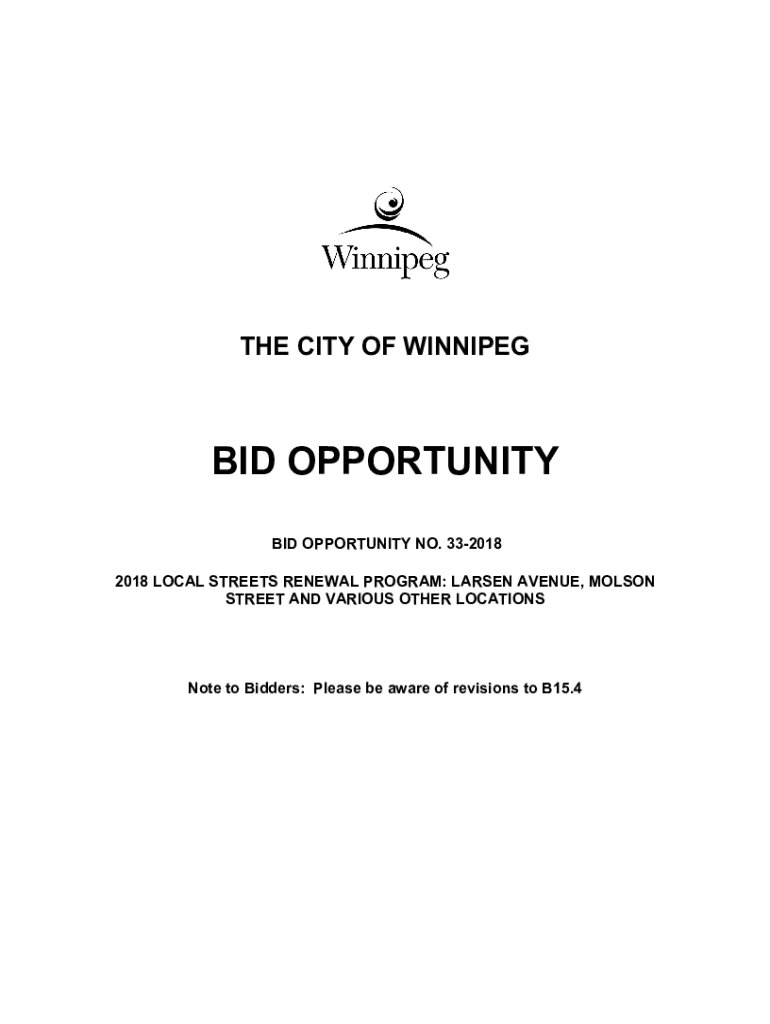 Winnipeg

THE CITY OF WINNIPEG

BID OPPORTUNITY

BID OPPORTUNITY NO. 33-2018

2018 LOCAL STREETS RENEWAL PROGRAM: LARSEN AVENUE, MOLSON STREET AND VARIOUS OTHER LOCATIONS

Note to Bidders: Please be aware of revisions to B15.4